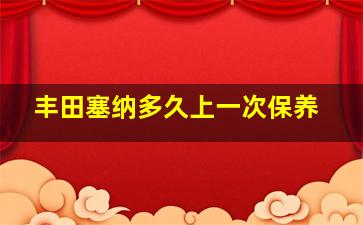 丰田塞纳多久上一次保养